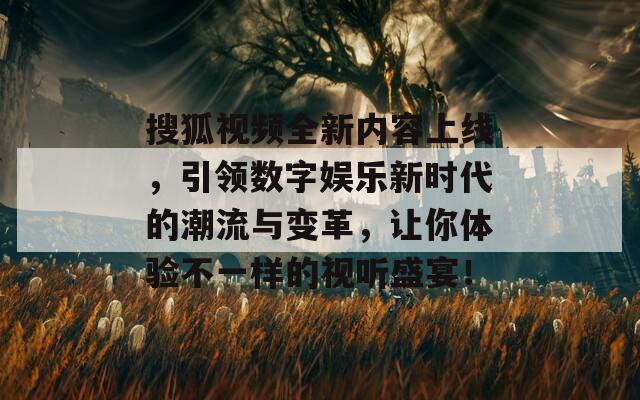 搜狐视频全新内容上线，引领数字娱乐新时代的潮流与变革，让你体验不一样的视听盛宴！